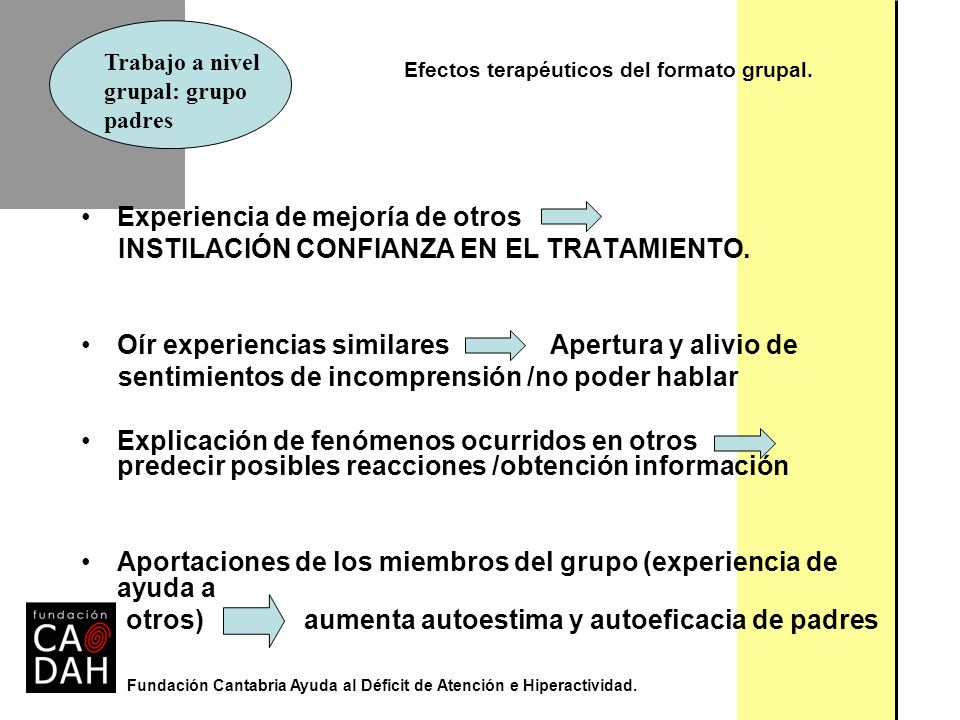 Trabajo a nivel grupal: grupo padres

Efectos terapéuticos del formato grupal.

• Experiencia de mejoría de otros
INSTILACIÓN CONFIANZA EN EL TRATAMIENTO.

• Oír experiencias similares Apertura y alivio de sentimientos de incomprensión /no poder hablar

• Explicación de fenómenos ocurridos en otros predecir posibles reacciones /obtención información

• Aportaciones de los miembros del grupo (experiencia de ayuda a otros) aumenta autoestima y autoeficacia de padres

fundación CA DAH

Fundación Cantabria Ayuda al Déficit de Atención e Hiperactividad.